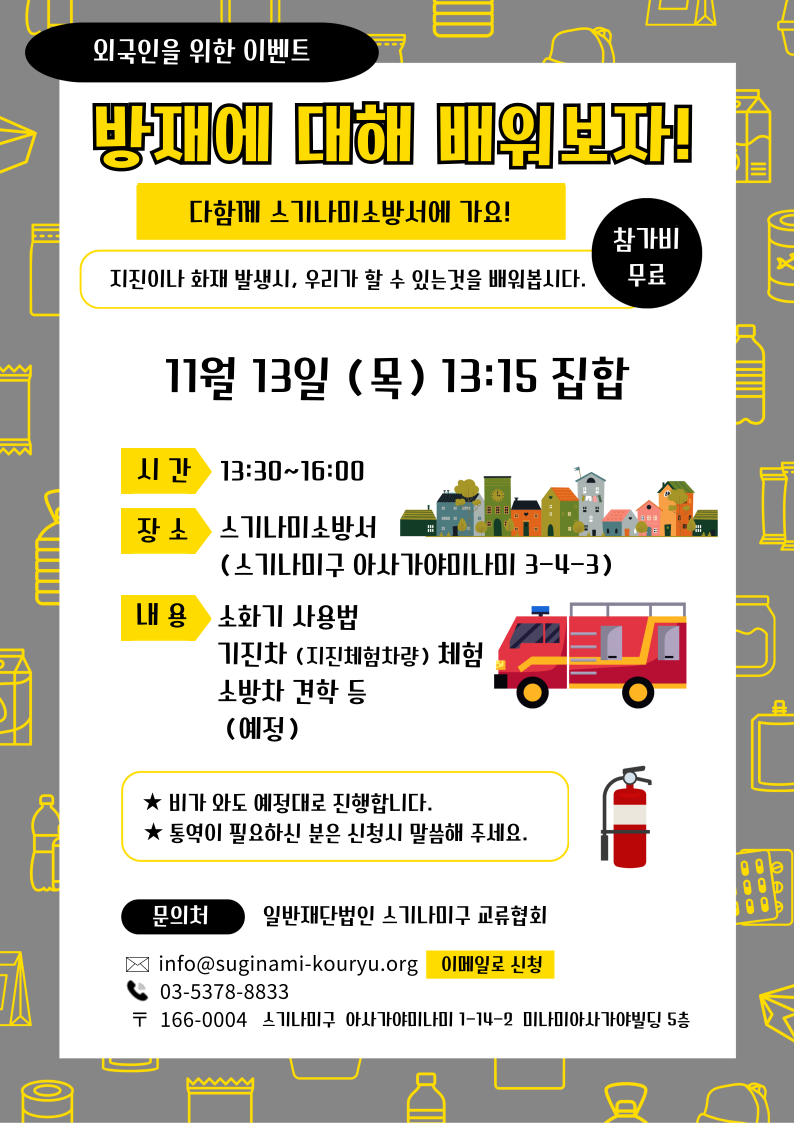 외국인을 위한 이벤트

방재에 대해 배워보자!

다함께 스기나미소방서에 가요!

지진이나 화재 발생시, 우리가 할 수 있는것을 배워봅시다.

참가비
무료

11월 13일 (목) 13:15 집합

시 간 13:30~16:00

장 소 스기나미소방서
(스기나미구 아사가야미나미 3-4-3)

내 용 소화기 사용법
기진차 (지진체험차량) 체험
소방차 견학 등
(예정)

★ 비가 와도 예정대로 진행합니다.
★ 통역이 필요하신 분은 신청시 말씀해 주세요.

문의처 일반재단법인 스기나미구 교류협회

info@suginami-kouryu.org 이메일로 신청
03-5378-8833
〒 166-0004 스기나미구 아사가야미나미 1-14-2 미나미아사가야빌딩 5층